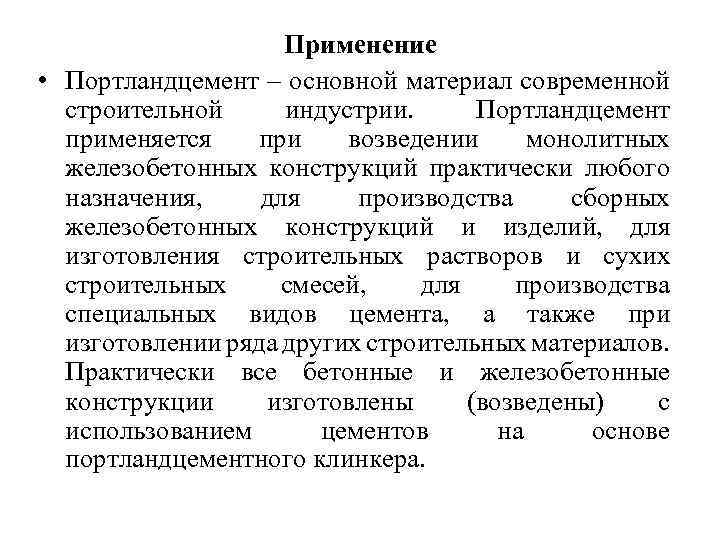 Применение

• Портландцемент – основной материал современной строительной индустрии. Портландцемент применяется при возведении монолитных железобетонных конструкций практически любого назначения, для производства сборных железобетонных конструкций и изделий, для изготовления строительных растворов и сухих строительных смесей, для производства специальных видов цемента, а также при изготовлении ряда других строительных материалов. Практически все бетонные и железобетонные конструкции изготовлены (возведены) с использованием цементов на основе портландцементного клинкера.